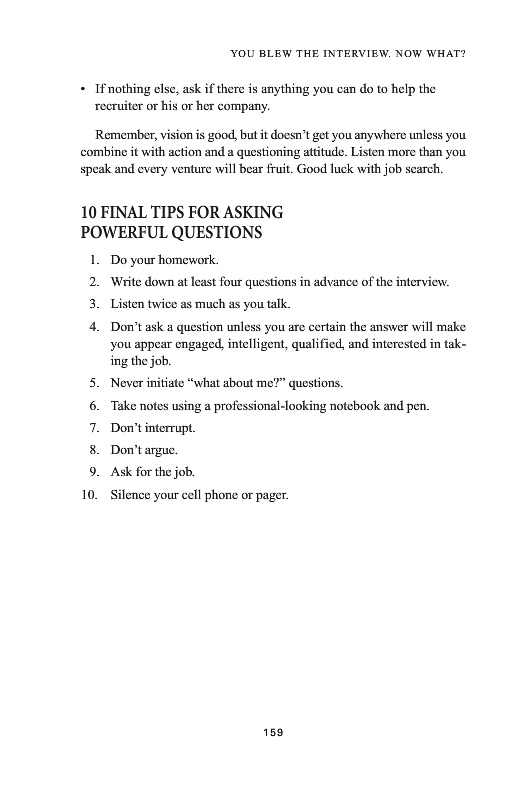 YOU BLEW THE INTERVIEW. NOW WHAT?

• If nothing else, ask if there is anything you can do to help the recruiter or his or her company.

Remember, vision is good, but it doesn't get you anywhere unless you combine it with action and a questioning attitude. Listen more than you speak and every venture will bear fruit. Good luck with job search.

10 FINAL TIPS FOR ASKING POWERFUL QUESTIONS

1. Do your homework.
2. Write down at least four questions in advance of the interview.
3. Listen twice as much as you talk.
4. Don't ask a question unless you are certain the answer will make you appear engaged, intelligent, qualified, and interested in taking the job.
5. Never initiate "what about me?" questions.
6. Take notes using a professional-looking notebook and pen.
7. Don't interrupt.
8. Don't argue.
9. Ask for the job.
10. Silence your cell phone or pager.

159